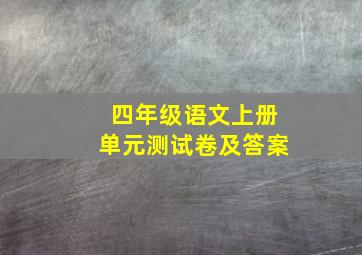 四年级语文上册
单元测试卷及答案